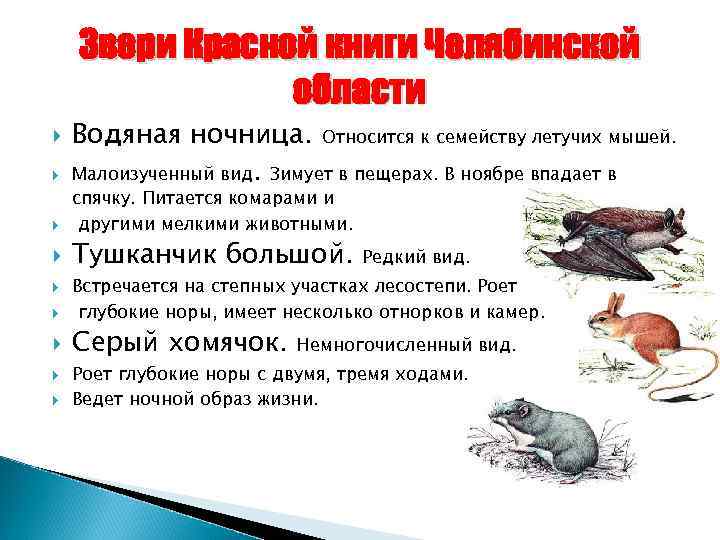 Звери Красной книги Челябинской области

Водяная ночница. Относится к семейству летучих мышей.

Малоизученный вид. Зимует в пещерах. В ноябре впадает в спячку. Питается комарами и

другими мелкими животными.

Тушканчик большой. Редкий вид.

Встречается на степных участках лесостепи. Роет

глубокие норы, имеет несколько отнорков и камер.

Серый хомячок. Немногочисленный вид.

Роет глубокие норы с двумя, тремя ходами.

Ведет ночной образ жизни.